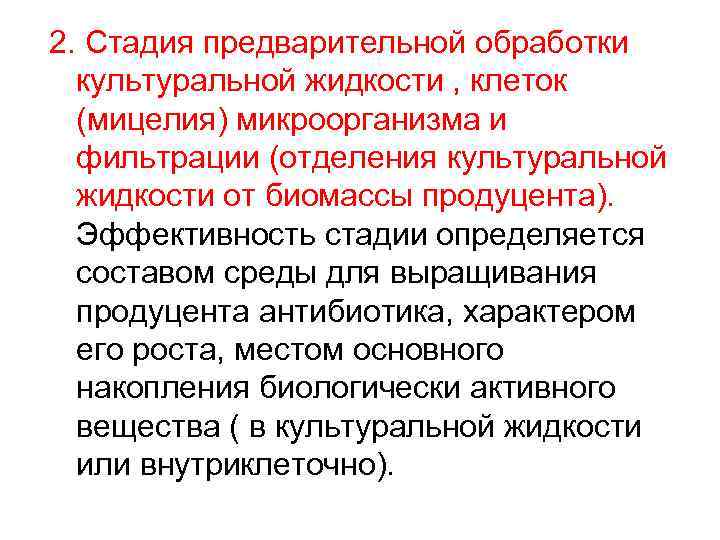 2. Стадия предварительной обработки культуральной жидкости , клеток (мицелия) микроорганизма и фильтрации (отделения культуральной жидкости от биомассы продуцента). Эффективность стадии определяется составом среды для выращивания продуцента антибиотика, характером его роста, местом основного накопления биологически активного вещества ( в культуральной жидкости или внутриклеточно).